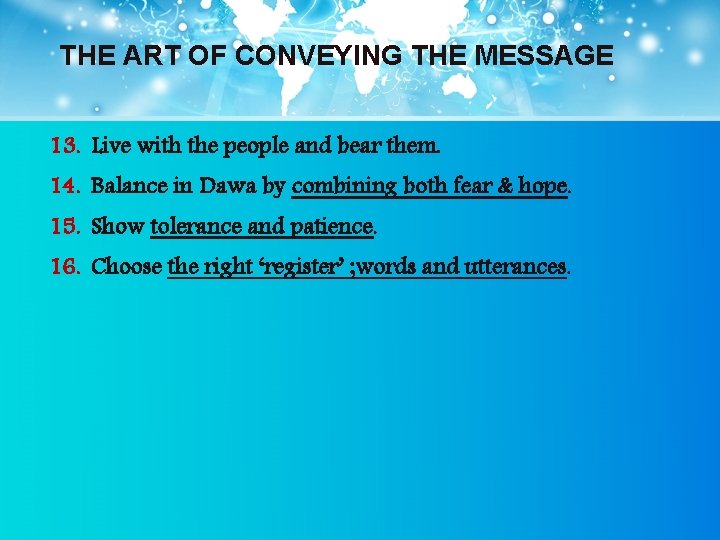 THE ART OF CONVEYING THE MESSAGE

13. Live with the people and bear them.

14. Balance in Dawa by combining both fear & hope.

15. Show tolerance and patience.

16. Choose the right ‘register’ ;words and utterances.